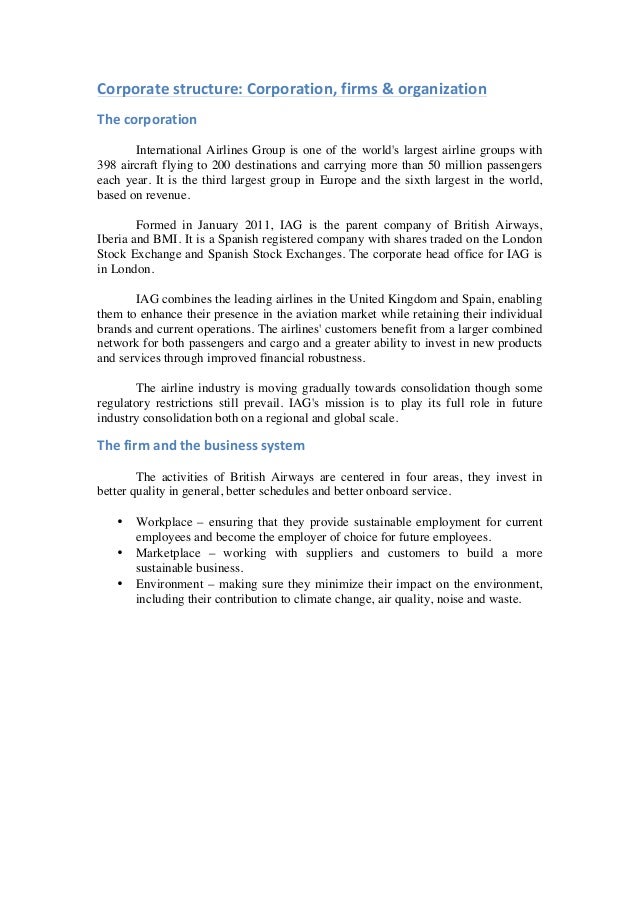 Corporate structure: Corporation, firms & organization

The corporation

International Airlines Group is one of the world's largest airline groups with 398 aircraft flying to 200 destinations and carrying more than 50 million passengers each year. It is the third largest group in Europe and the sixth largest in the world, based on revenue.

Formed in January 2011, IAG is the parent company of British Airways, Iberia and BMI. It is a Spanish registered company with shares traded on the London Stock Exchange and Spanish Stock Exchanges. The corporate head office for IAG is in London.

IAG combines the leading airlines in the United Kingdom and Spain, enabling them to enhance their presence in the aviation market while retaining their individual brands and current operations. The airlines' customers benefit from a larger combined network for both passengers and cargo and a greater ability to invest in new products and services through improved financial robustness.

The airline industry is moving gradually towards consolidation though some regulatory restrictions still prevail. IAG's mission is to play its full role in future industry consolidation both on a regional and global scale.

The firm and the business system

The activities of British Airways are centered in four areas, they invest in better quality in general, better schedules and better onboard service.

• Workplace – ensuring that they provide sustainable employment for current employees and become the employer of choice for future employees.
• Marketplace – working with suppliers and customers to build a more sustainable business.
• Environment – making sure they minimize their impact on the environment, including their contribution to climate change, air quality, noise and waste.